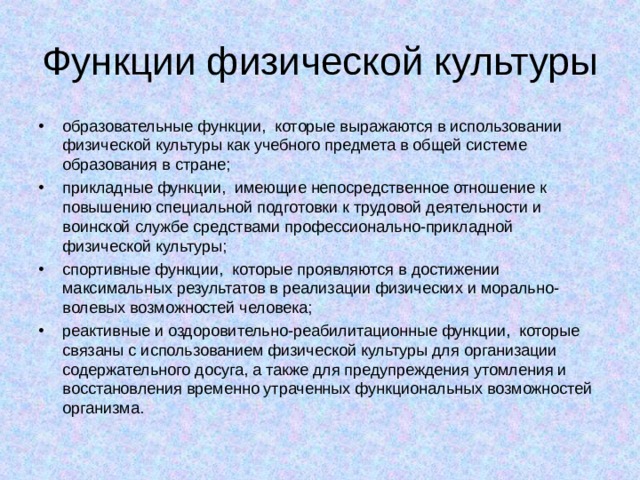 Функции физической культуры

• образовательные функции, которые выражаются в использовании физической культуры как учебного предмета в общей системе образования в стране;
• прикладные функции, имеющие непосредственное отношение к повышению специальной подготовки к трудовой деятельности и воинской службе средствами профессионально-прикладной физической культуры;
• спортивные функции, которые проявляются в достижении максимальных результатов в реализации физических и морально-волевых возможностей человека;
• реактивные и оздоровительно-реабилитационные функции, которые связаны с использованием физической культуры для организации содержательного досуга, а также для предупреждения утомления и восстановления временно утраченных функциональных возможностей организма.